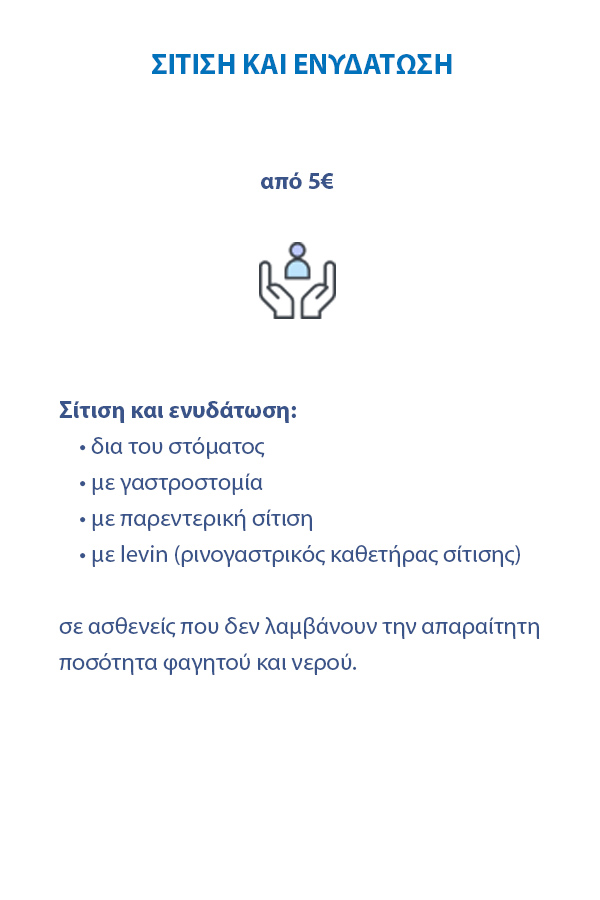 ΣΙΤΙΣΗ ΚΑΙ ΕΝΥΔΑΤΩΣΗ

από 5€

Σίτιση και ενυδάτωση:
• δια του στόματος
• με γαστροστομία
• με παρεντερική σίτιση
• με levin (ρινογαστρικός καθετήρας σίτισης)

σε ασθενείς που δεν λαμβάνουν την απαραίτητη ποσότητα φαγητού και νερού.